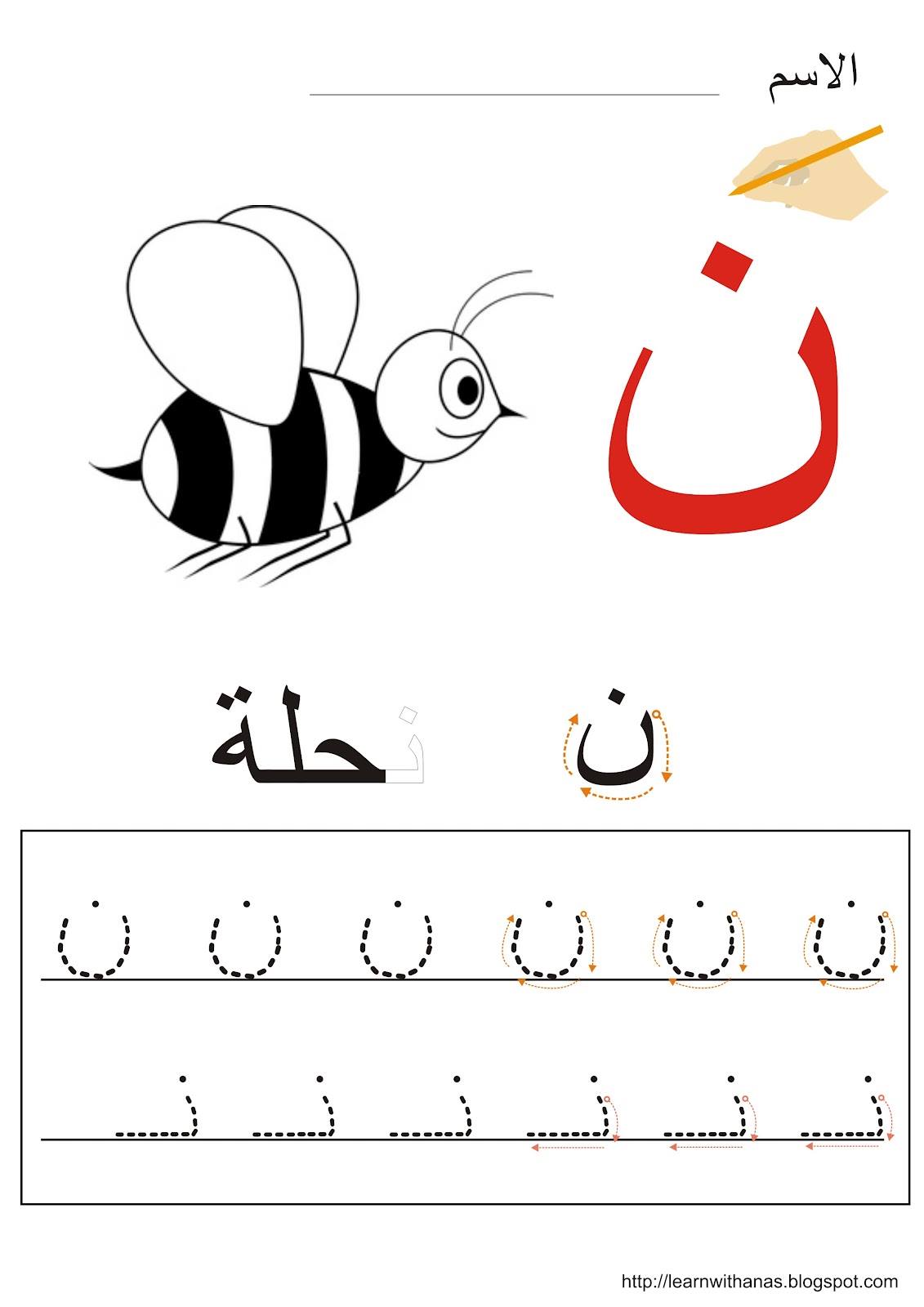 الاسم ____

ن

ن نحلة

ن ن ن ن ن ن

نـ نـ نـ نـ نـ نـ

http://learnwithanas.blogspot.com